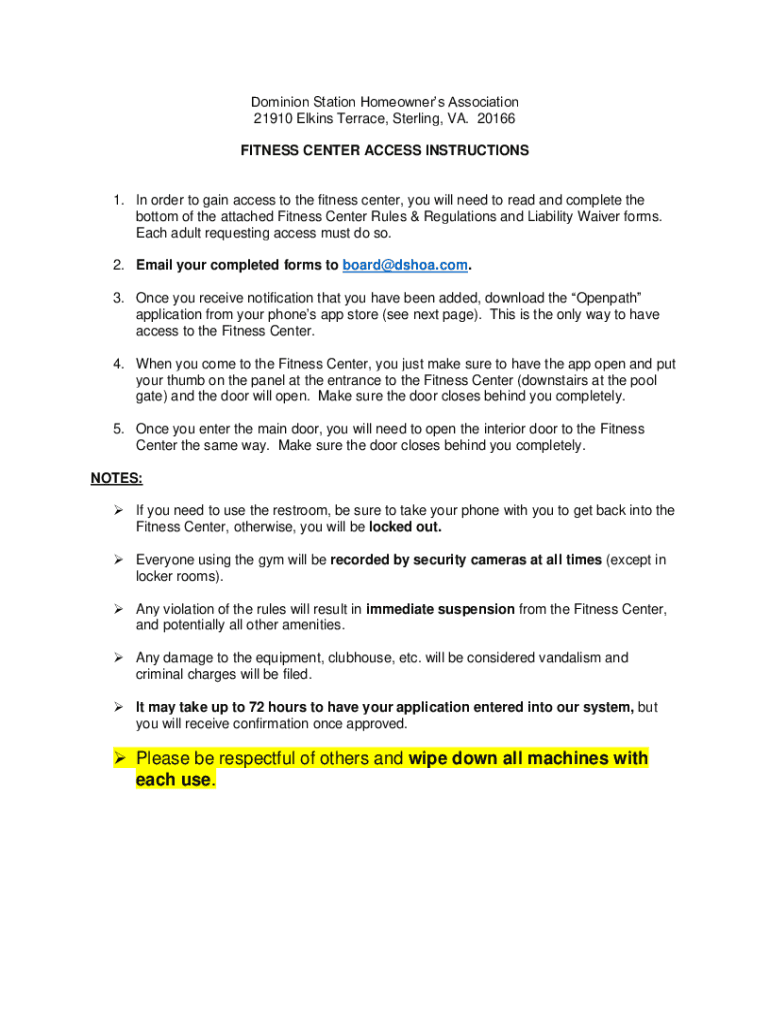 Dominion Station Homeowner's Association
21910 Elkins Terrace, Sterling, VA. 20166

FITNESS CENTER ACCESS INSTRUCTIONS

1. In order to gain access to the fitness center, you will need to read and complete the bottom of the attached Fitness Center Rules & Regulations and Liability Waiver forms. Each adult requesting access must do so.

2. Email your completed forms to board@dshoa.com.

3. Once you receive notification that you have been added, download the "Openpath" application from your phone's app store (see next page). This is the only way to have access to the Fitness Center.

4. When you come to the Fitness Center, you just make sure to have the app open and put your thumb on the panel at the entrance to the Fitness Center (downstairs at the pool gate) and the door will open. Make sure the door closes behind you completely.

5. Once you enter the main door, you will need to open the interior door to the Fitness Center the same way. Make sure the door closes behind you completely.

NOTES:

➢ If you need to use the restroom, be sure to take your phone with you to get back into the Fitness Center, otherwise, you will be locked out.

➢ Everyone using the gym will be recorded by security cameras at all times (except in locker rooms).

➢ Any violation of the rules will result in immediate suspension from the Fitness Center, and potentially all other amenities.

➢ Any damage to the equipment, clubhouse, etc. will be considered vandalism and criminal charges will be filed.

➢ It may take up to 72 hours to have your application entered into our system, but you will receive confirmation once approved.

➢ Please be respectful of others and wipe down all machines with each use.